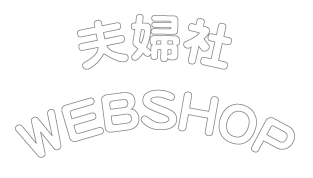 夫婦社
WEBSHOP